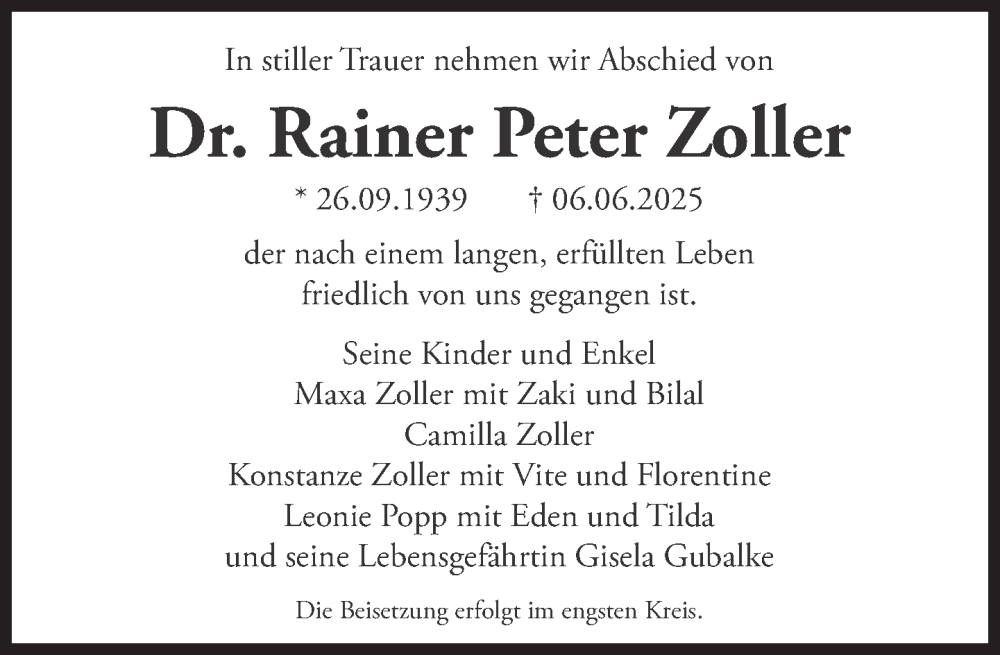 In stiller Trauer nehmen wir Abschied von

Dr. Rainer Peter Zoller

* 26.09.1939 † 06.06.2025

der nach einem langen, erfüllten Leben friedlich von uns gegangen ist.

Seine Kinder und Enkel
Maxa Zoller mit Zaki und Bilal
Camilla Zoller
Konstanze Zoller mit Vite und Florentine
Leonie Popp mit Eden und Tilda
und seine Lebensgefährtin Gisela Gubalke

Die Beisetzung erfolgt im engsten Kreis.